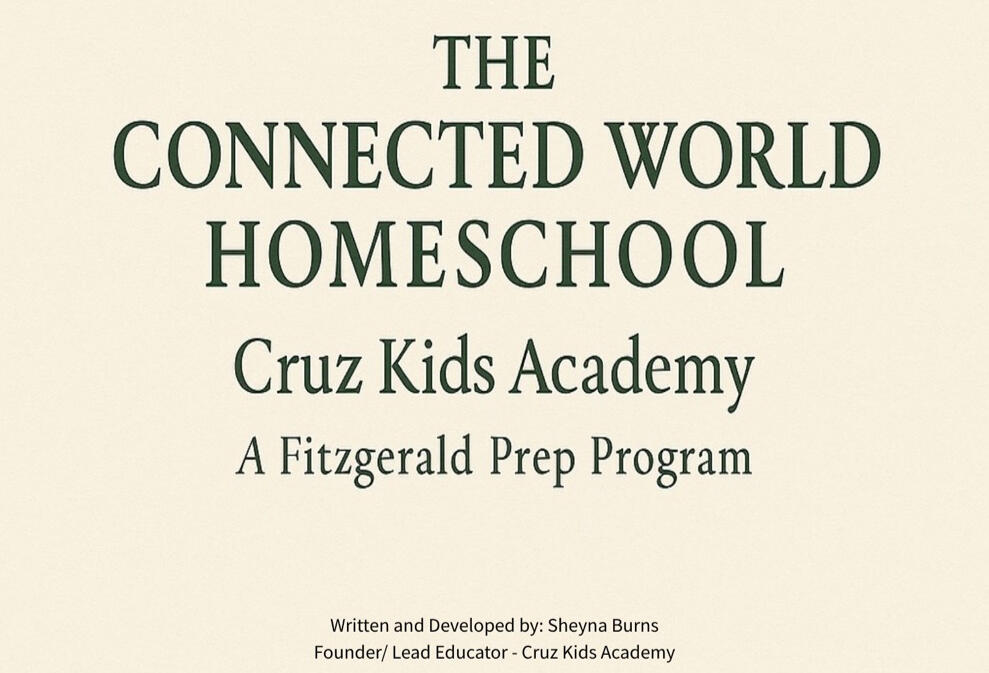 THE
CONNECTED WORLD
HOMESCHOOL
Cruz Kids Academy
A Fitzgerald Prep Program

Written and Developed by: Sheyna Burns
Founder/ Lead Educator - Cruz Kids Academy